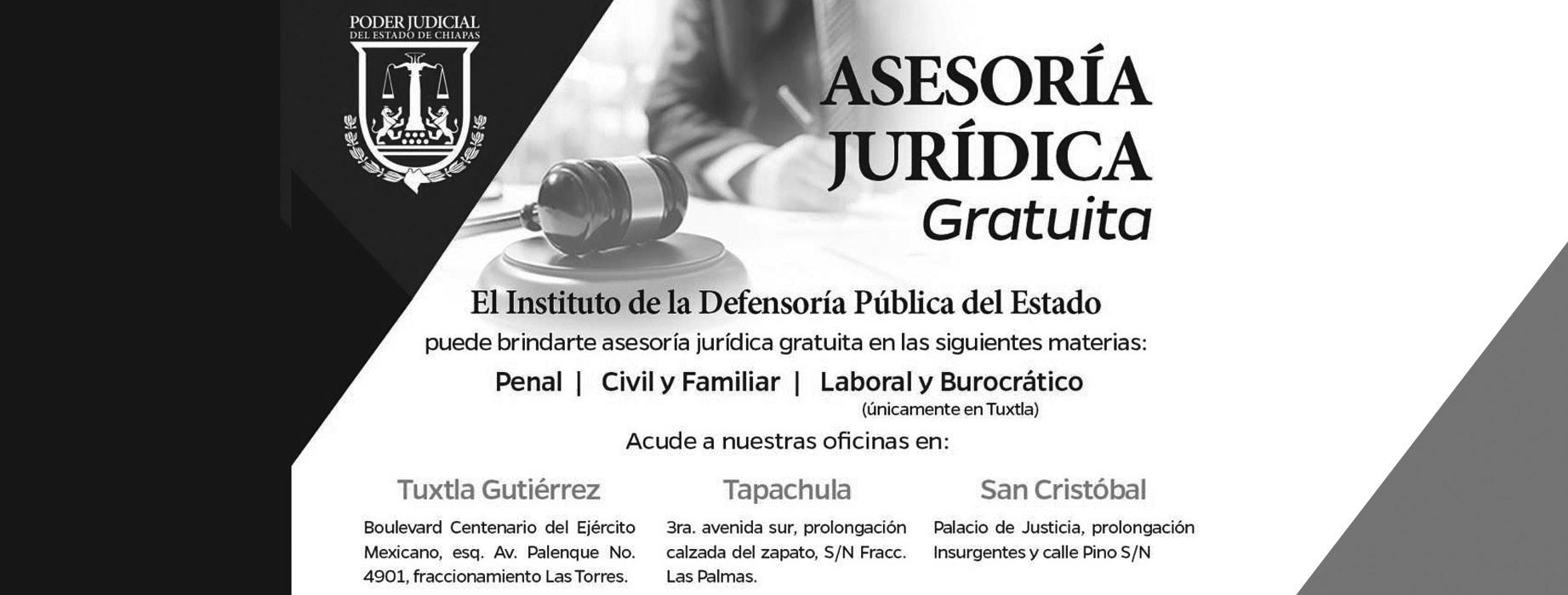 PODER JUDICIAL
DEL ESTADO DE CHIAPAS

ASESORÍA
JURÍDICA
Gratuita

El Instituto de la Defensoría Pública del Estado

puede brindarte asesoría jurídica gratuita en las siguientes materias:

Penal | Civil y Familiar | Laboral y Burocrático
(únicamente en Tuxtla)

Acude a nuestras oficinas en:

Tuxtla Gutiérrez

Boulevard Centenario del Ejército Mexicano, esq. Av. Palenque No. 4901, fraccionamiento Las Torres.

Tapachula

3ra. avenida sur, prolongación calzada del zapato, S/N Fracc. Las Palmas.

San Cristóbal

Palacio de Justicia, prolongación Insurgentes y calle Pino S/N